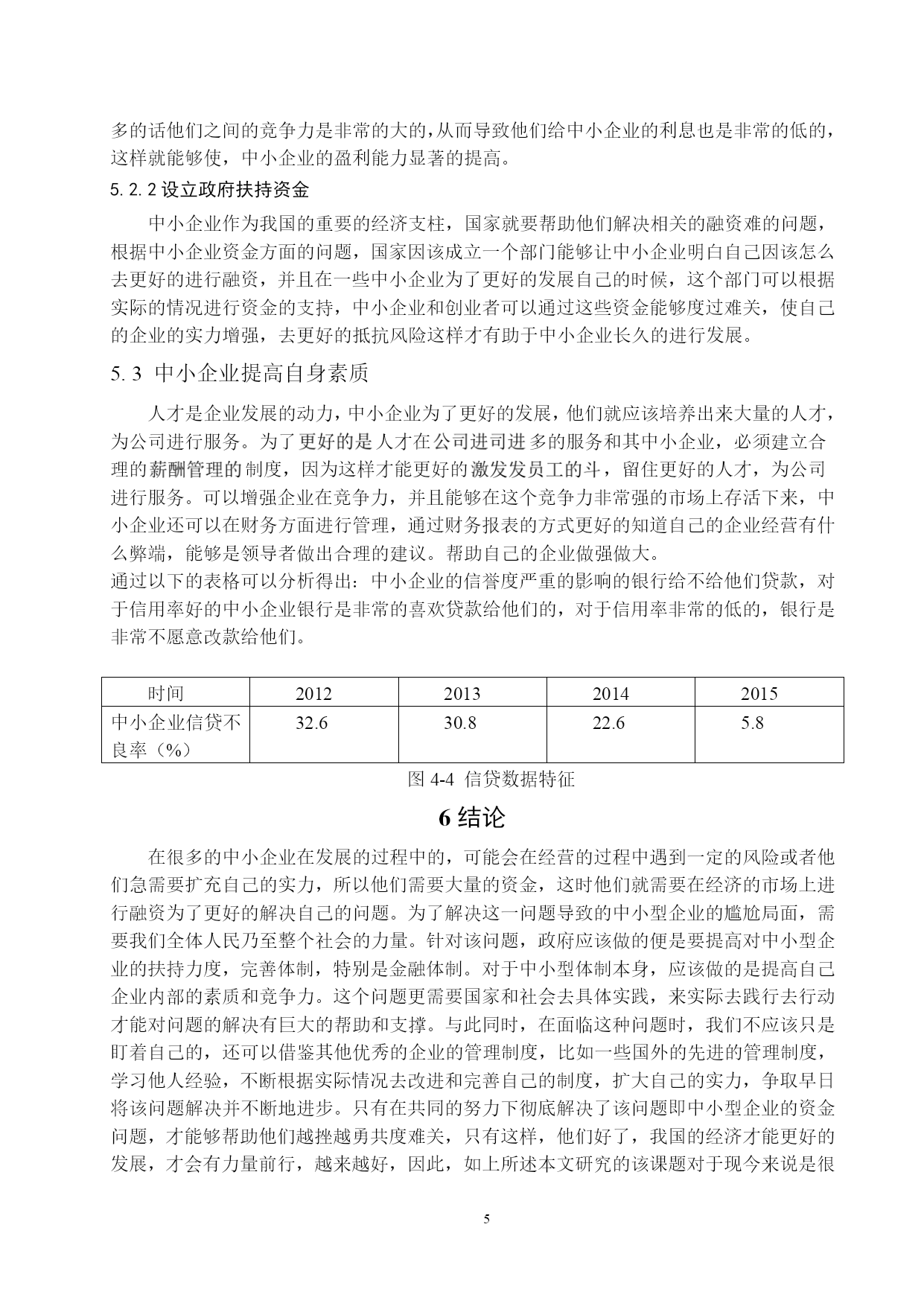 多的话他们之间的竞争力是非常的大的,从而导致他们给中小企业的利息也是非常的低的，这样就能够使，中小企业的盈利能力显著的提高。

5.2.2 设立政府扶持资金

中小企业作为我国的重要的经济支柱，国家就要帮助他们解决相关的融资难的问题，根据中小企业资金方面的问题，国家因该成立一个部门能够让中小企业明白自己因该怎么去更好的进行融资，并且在一些中小企业为了更好的发展自己的时候，这个部门可以根据实际的情况进行资金的支持，中小企业和创业者可以通过这些资金能够度过难关，使自己的企业的实力增强，去更好的抵抗风险这样才有助于中小企业长久的进行发展。

5.3 中小企业提高自身素质

人才是企业发展的动力，中小企业为了更好的发展，他们就应该培养出来大量的人才，为公司进行服务。为了更好的是人才在公司进司进多的服务和其中小企业，必须建立合理的薪酬管理的制度，因为这样才能更好的激发发员工的斗，留住更好的人才，为公司进行服务。可以增强企业在竞争力，并且能够在这个竞争力非常强的市场上存活下来，中小企业还可以在财务方面进行管理，通过财务报表的方式更好的知道自己的企业经营有什么弊端，能够是领导者做出合理的建议。帮助自己的企业做强做大。

通过以下的表格可以分析得出：中小企业的信誉度严重的影响的银行给不给他们贷款，对于信用率好的中小企业银行是非常的喜欢贷款给他们的，对于信用率非常的低的，银行是非常不愿意改款给他们。

| 时间 | 2012 | 2013 | 2014 | 2015 |
|---|---|---|---|---|
| 中小企业信贷不良率（%） | 32.6 | 30.8 | 22.6 | 5.8 |

图 4-4 信贷数据特征

6 结论

在很多的中小企业在发展的过程中的，可能会在经营的过程中遇到一定的风险或者他们急需要扩充自己的实力，所以他们需要大量的资金，这时他们就需要在经济的市场上进行融资为了更好的解决自己的问题。为了解决这一问题导致的中小型企业的尴尬局面，需要我们全体人民乃至整个社会的力量。针对该问题，政府应该做的便是要提高对中小型企业的扶持力度，完善体制，特别是金融体制。对于中小型体制本身，应该做的是提高自己企业内部的素质和竞争力。这个问题更需要国家和社会去具体实践，来实际去践行去行动才能对问题的解决有巨大的帮助和支撑。与此同时，在面临这种问题时，我们不应该只是盯着自己的，还可以借鉴其他优秀的企业的管理制度，比如一些国外的先进的管理制度，学习他人经验，不断根据实际情况去改进和完善自己的制度，扩大自己的实力，争取早日将该问题解决并不断地进步。只有在共同的努力下彻底解决了该问题即中小型企业的资金问题，才能够帮助他们越挫越勇共度难关，只有这样，他们好了，我国的经济才能更好的发展，才会有力量前行，越来越好，因此，如上所述本文研究的该课题对于现今来说是很

5